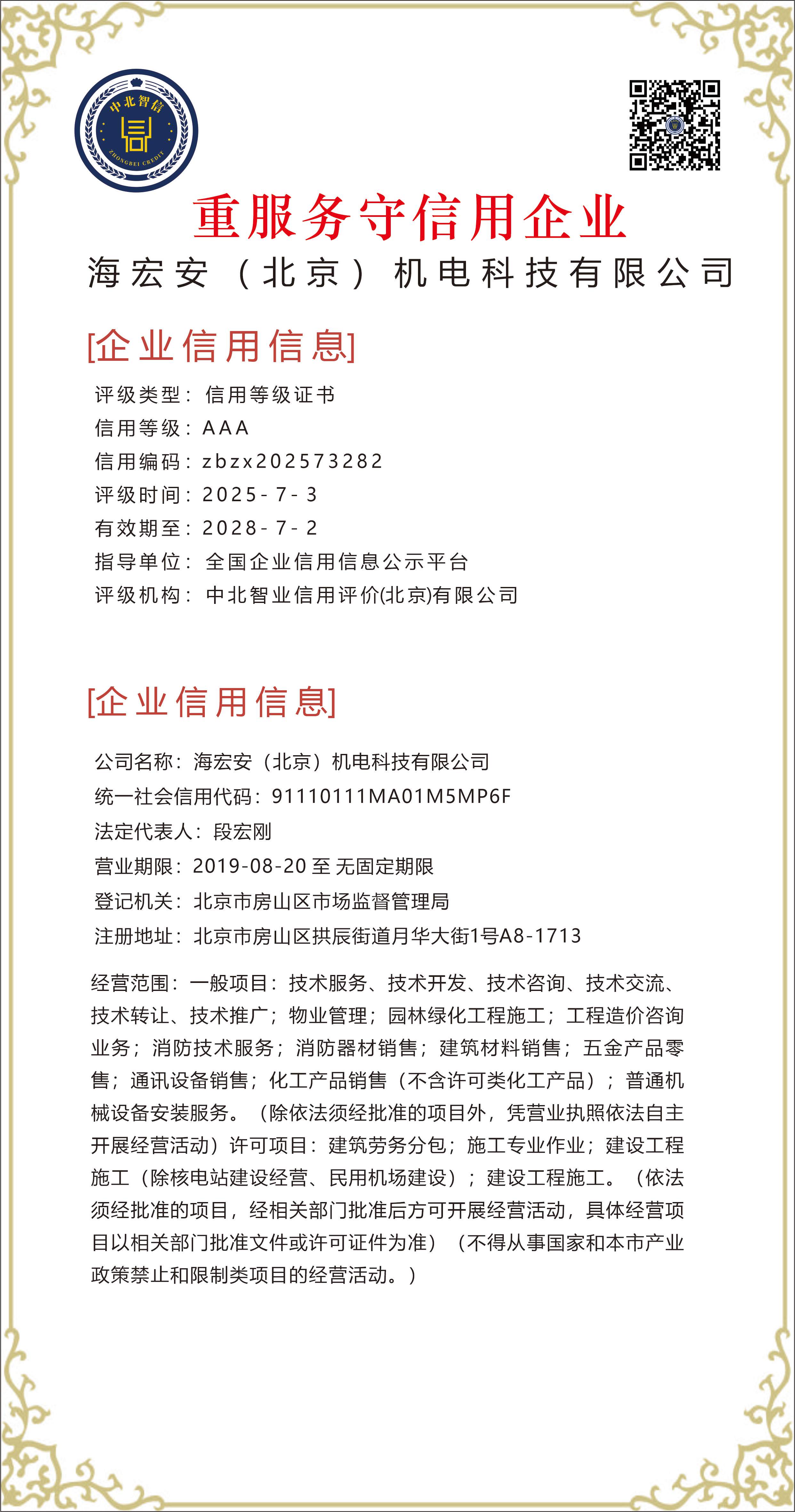 中北智信
ZHONGBEI CREDIT

重服务守信用企业

海宏安（北京）机电科技有限公司

[企业信用信息]

评级类型：信用等级证书
信用等级：AAA
信用编码：zbzx202573282
评级时间：2025-7-3
有效期至：2028-7-2
指导单位：全国企业信用信息公示平台
评级机构：中北智业信用评价(北京)有限公司

[企业信用信息]

公司名称：海宏安（北京）机电科技有限公司
统一社会信用代码：91110111MA01M5MP6F
法定代表人：段宏刚
营业期限：2019-08-20 至 无固定期限
登记机关：北京市房山区市场监督管理局
注册地址：北京市房山区拱辰街道月华大街1号A8-1713

经营范围：一般项目：技术服务、技术开发、技术咨询、技术交流、技术转让、技术推广；物业管理；园林绿化工程施工；工程造价咨询业务；消防技术服务；消防器材销售；建筑材料销售；五金产品零售；通讯设备销售；化工产品销售（不含许可类化工产品）；普通机械设备安装服务。（除依法须经批准的项目外，凭营业执照依法自主开展经营活动）许可项目：建筑劳务分包；施工专业作业；建设工程施工（除核电站建设经营、民用机场建设）；建设工程施工。（依法须经批准的项目，经相关部门批准后方可开展经营活动，具体经营项目以相关部门批准文件或许可证件为准）（不得从事国家和本市产业政策禁止和限制类项目的经营活动。）